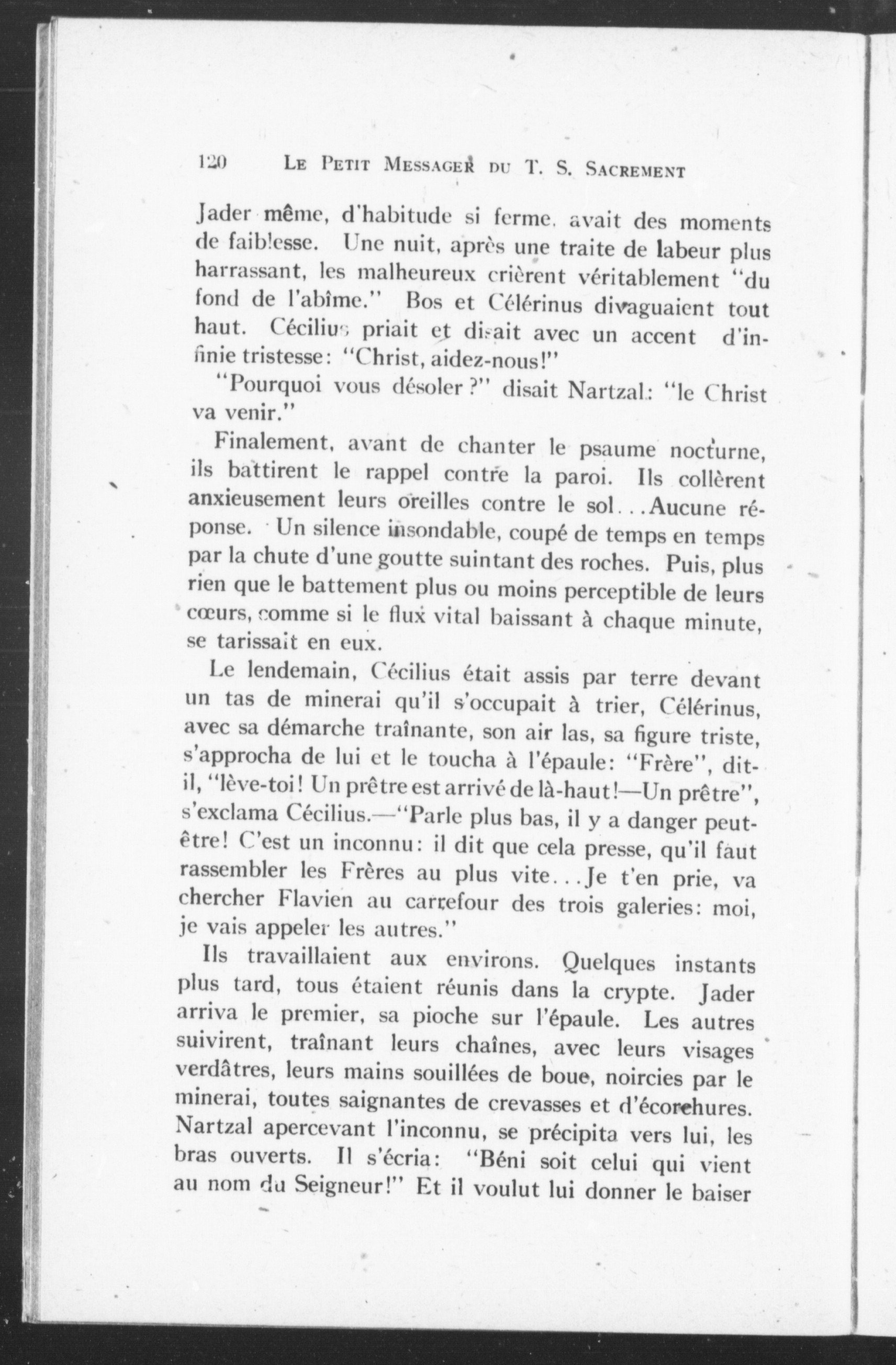 120 LE PETIT MESSAGER DU T. S. SACREMENT

Jader même, d'habitude si ferme, avait des moments de faiblesse. Une nuit, après une traite de labeur plus harrassant, les malheureux crièrent véritablement "du fond de l'abîme." Bos et Célérinus divaguaient tout haut. Cécilius priait et disait avec un accent d'infinie tristesse: "Christ, aidez-nous!"

"Pourquoi vous désoler?" disait Nartzal: "le Christ va venir."

Finalement, avant de chanter le psaume nocturne, ils battirent le rappel contre la paroi. Ils collèrent anxieusement leurs oreilles contre le sol...Aucune réponse. Un silence insondable, coupé de temps en temps par la chute d'une goutte suintant des roches. Puis, plus rien que le battement plus ou moins perceptible de leurs cœurs, comme si le flux vital baissant à chaque minute, se tarissait en eux.

Le lendemain, Cécilius était assis par terre devant un tas de minerai qu'il s'occupait à trier, Célérinus, avec sa démarche traînante, son air las, sa figure triste, s'approcha de lui et le toucha à l'épaule: "Frère", dit-il, "lève-toi! Un prêtre est arrivé de là-haut!—Un prêtre", s'exclama Cécilius.—"Parle plus bas, il y a danger peut-être! C'est un inconnu: il dit que cela presse, qu'il faut rassembler les Frères au plus vite...Je t'en prie, va chercher Flavien au carrefour des trois galeries: moi, je vais appeler les autres."

Ils travaillaient aux environs. Quelques instants plus tard, tous étaient réunis dans la crypte. Jader arriva le premier, sa pioche sur l'épaule. Les autres suivirent, traînant leurs chaînes, avec leurs visages verdâtres, leurs mains souillées de boue, noircies par le minerai, toutes saignantes de crevasses et d'écorchures. Nartzal apercevant l'inconnu, se précipita vers lui, les bras ouverts. Il s'écria: "Béni soit celui qui vient au nom du Seigneur!" Et il voulut lui donner le baiser